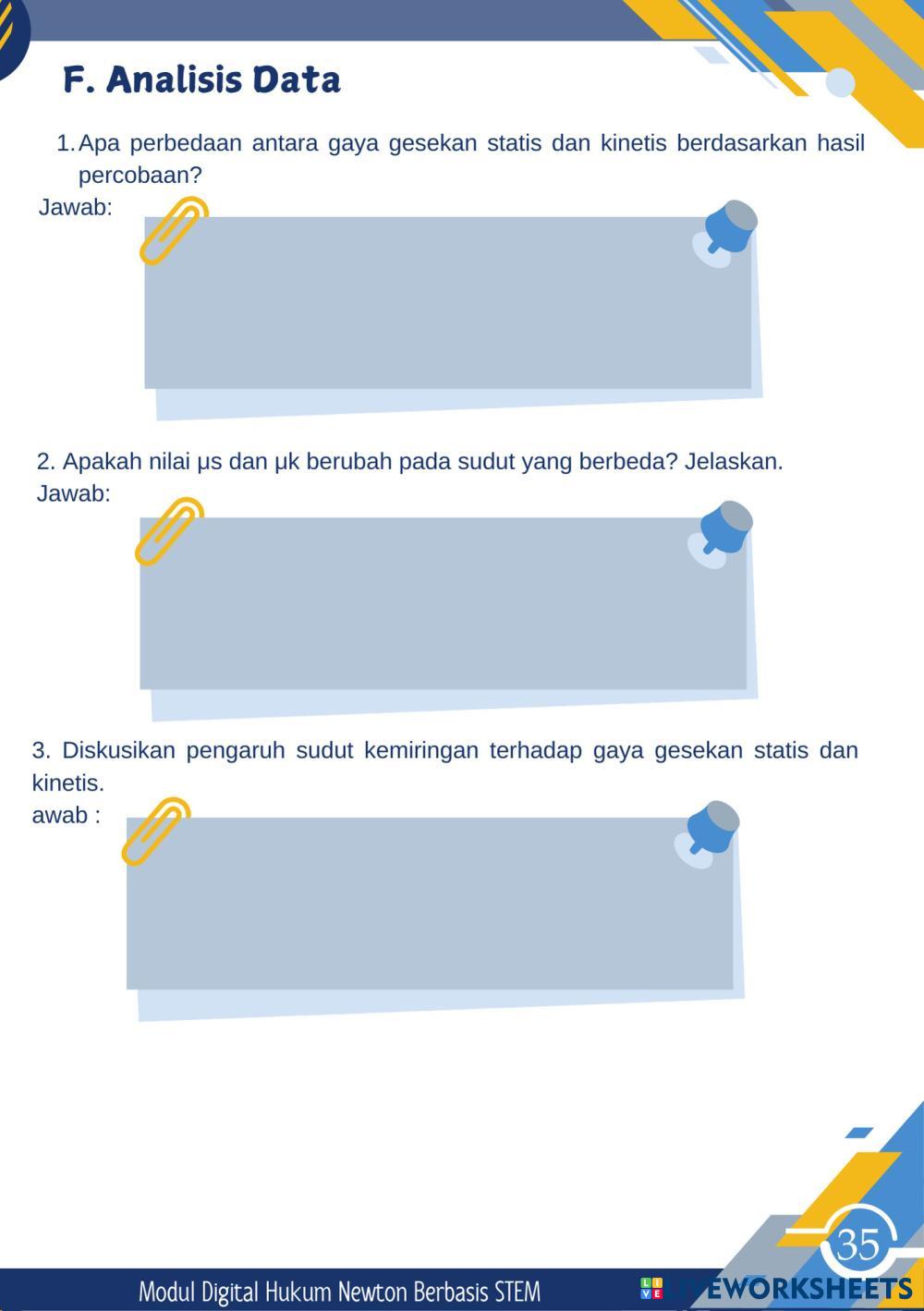 F. Analisis Data

1. Apa perbedaan antara gaya gesekan statis dan kinetis berdasarkan hasil percobaan?
Jawab:

2. Apakah nilai μs dan μk berubah pada sudut yang berbeda? Jelaskan.
Jawab:

3. Diskusikan pengaruh sudut kemiringan terhadap gaya gesekan statis dan kinetis.
awab :

35

Modul Digital Hukum Newton Berbasis STEM

LIVEWORKSHEETS